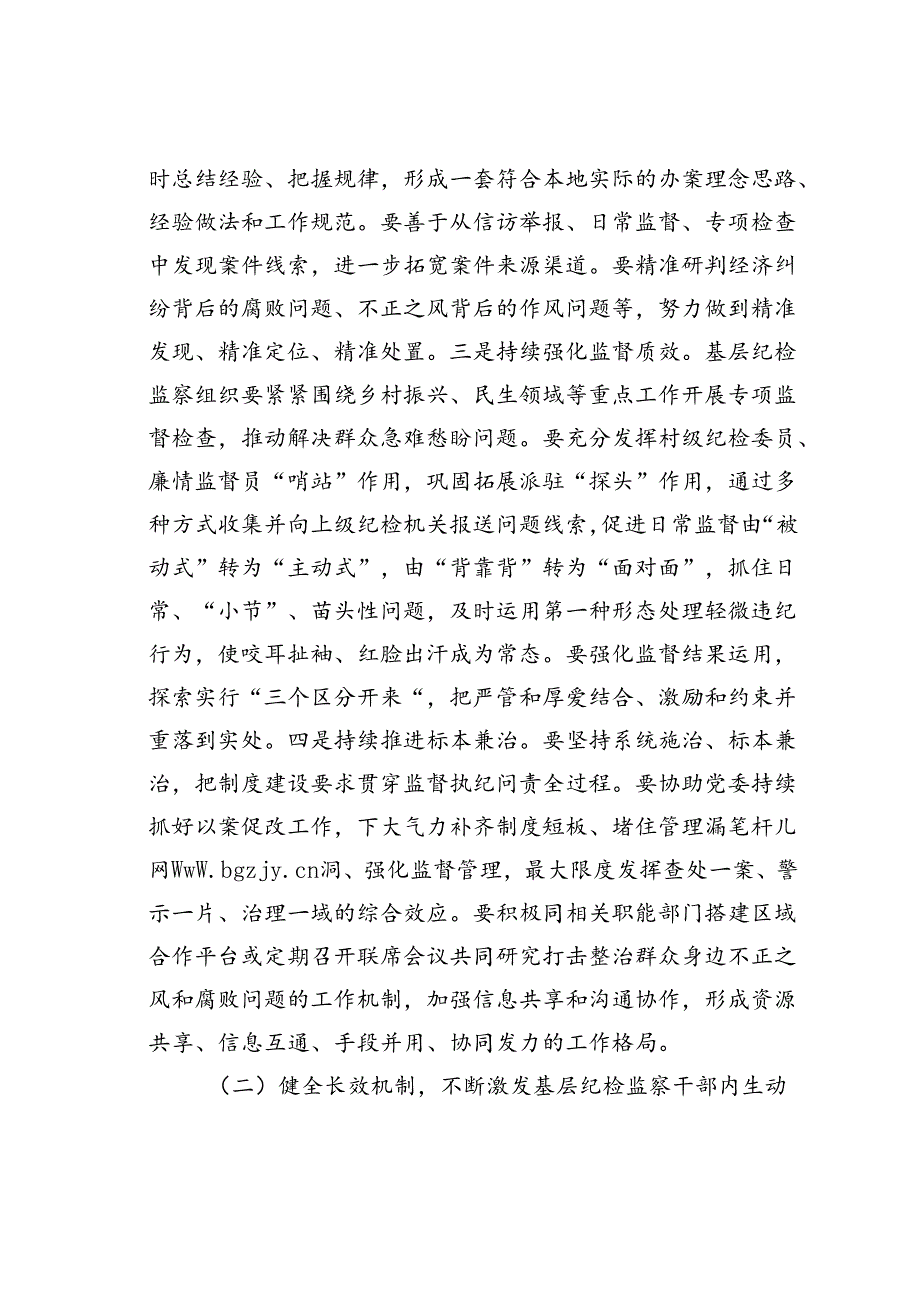 时总结经验、把握规律，形成一套符合本地实际的办案理念思路、经验做法和工作规范。要善于从信访举报、日常监督、专项检查中发现案件线索，进一步拓宽案件来源渠道。要精准研判经济纠纷背后的腐败问题、不正之风背后的作风问题等，努力做到精准发现、精准定位、精准处置。三是持续强化监督质效。基层纪检监察组织要紧紧围绕乡村振兴、民生领域等重点工作开展专项监督检查，推动解决群众急难愁盼问题。要充分发挥村级纪检委员、廉情监督员“哨站”作用，巩固拓展派驻“探头”作用，通过多种方式收集并向上级纪检机关报送问题线索，促进日常监督由“被动式”转为“主动式”，由“背靠背”转为“面对面”，抓住日常、“小节”、苗头性问题，及时运用第一种形态处理轻微违纪行为，使咬耳扯袖、红脸出汗成为常态。要强化监督结果运用，探索实行“三个区分开来“，把严管和厚爱结合、激励和约束并重落到实处。四是持续推进标本兼治。要坚持系统施治、标本兼治，把制度建设要求贯穿监督执纪问责全过程。要协助党委持续抓好以案促改工作，下大气力补齐制度短板、堵住管理漏笔杆儿网WwW.bgzjy.cn洞、强化监督管理，最大限度发挥查处一案、警示一片、治理一域的综合效应。要积极同相关职能部门搭建区域合作平台或定期召开联席会议共同研究打击整治群众身边不正之风和腐败问题的工作机制，加强信息共享和沟通协作，形成资源共享、信息互通、手段并用、协同发力的工作格局。

（二）健全长效机制，不断激发基层纪检监察干部内生动